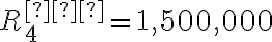 $R_4^{[?][?][?]} = 1,500,000$